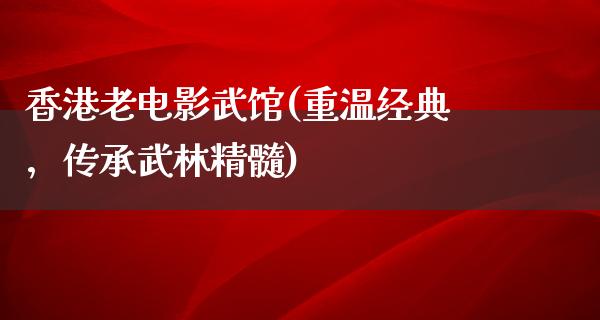 香港老电影武馆(重温经典，传承武林精髓)